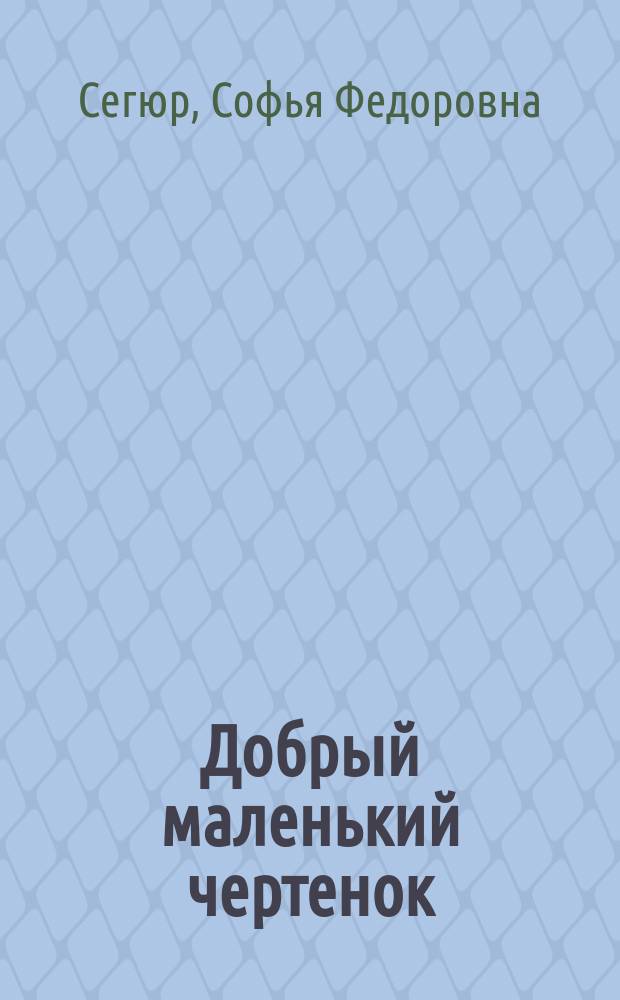 Сегюр, Софья Федоровна

Добрый маленький чертенок